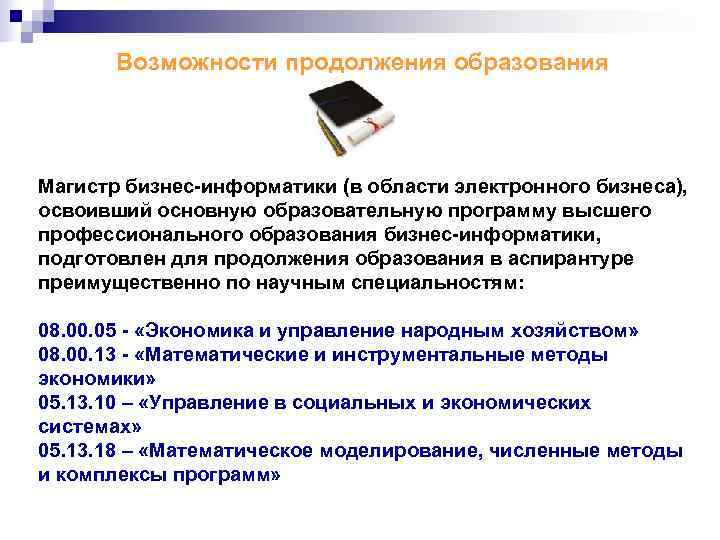 Возможности продолжения образования

Магистр бизнес-информатики (в области электронного бизнеса), освоивший основную образовательную программу высшего профессионального образования бизнес-информатики, подготовлен для продолжения образования в аспирантуре преимущественно по научным специальностям:

08.00.05 - «Экономика и управление народным хозяйством»
08.00.13 - «Математические и инструментальные методы экономики»
05.13.10 – «Управление в социальных и экономических системах»
05.13.18 – «Математическое моделирование, численные методы и комплексы программ»